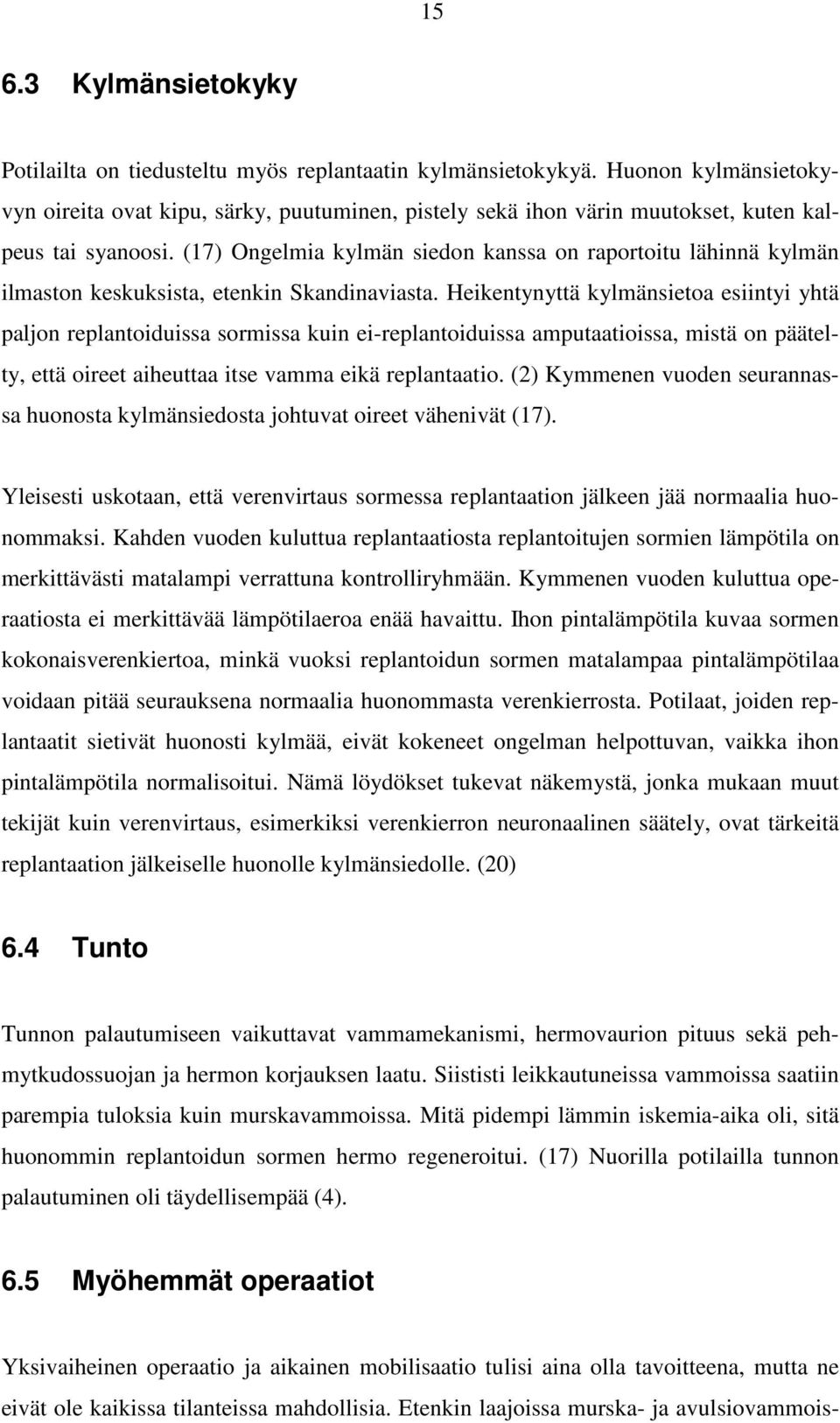 15

6.3 Kylmänsietokyky

Potilailta on tiedusteltu myös replantaatin kylmänsietokykyä. Huonon kylmänsietokyvyn oireita ovat kipu, särky, puutuminen, pistely sekä ihon värin muutokset, kuten kalpeus tai syanoosi. (17) Ongelmia kylmän siedon kanssa on raportoitu lähinnä kylmän ilmaston keskuksista, etenkin Skandinaviasta. Heikentynyttä kylmänsietoa esiintyi yhtä paljon replantoiduissa sormissa kuin ei-replantoiduissa amputaatioissa, mistä on päätelty, että oireet aiheuttaa itse vamma eikä replantaatio. (2) Kymmenen vuoden seurannassa huonosta kylmänsiedosta johtuvat oireet vähenivät (17).

Yleisesti uskotaan, että verenvirtaus sormessa replantaation jälkeen jää normaalia huonommaksi. Kahden vuoden kuluttua replantaatiosta replantoitujen sormien lämpötila on merkittävästi matalampi verrattuna kontrolliryhmään. Kymmenen vuoden kuluttua operaatiosta ei merkittävää lämpötilaeroa enää havaittu. Ihon pintalämpötila kuvaa sormen kokonaisverenkiertoa, minkä vuoksi replantoidun sormen matalampaa pintalämpötilaa voidaan pitää seurauksena normaalia huonommasta verenkierrosta. Potilaat, joiden replantaatit sietivät huonosti kylmää, eivät kokeneet ongelman helpottuvan, vaikka ihon pintalämpötila normalisoitui. Nämä löydökset tukevat näkemystä, jonka mukaan muut tekijät kuin verenvirtaus, esimerkiksi verenkierron neuronaalinen säätely, ovat tärkeitä replantaation jälkeiselle huonolle kylmänsiedolle. (20)

6.4 Tunto

Tunnon palautumiseen vaikuttavat vammamekanismi, hermovaurion pituus sekä pehmytkudossuojan ja hermon korjauksen laatu. Siististi leikkautuneissa vammoissa saatiin parempia tuloksia kuin murskavammoissa. Mitä pidempi lämmin iskemia-aika oli, sitä huonommin replantoidun sormen hermo regeneroitui. (17) Nuorilla potilailla tunnon palautuminen oli täydellisempää (4).

6.5 Myöhemmät operaatiot

Yksivaiheinen operaatio ja aikainen mobilisaatio tulisi aina olla tavoitteena, mutta ne eivät ole kaikissa tilanteissa mahdollisia. Etenkin laajoissa murska- ja avulsiovammois-